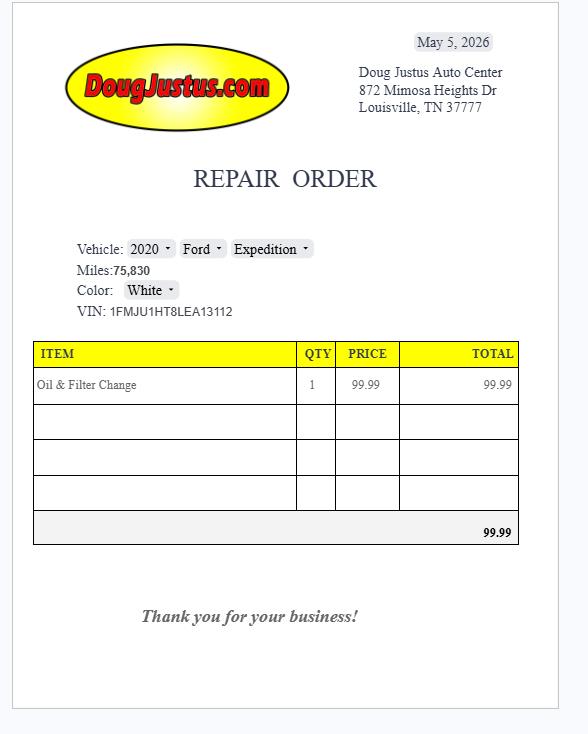 May 5, 2026

DougJustus.com

Doug Justus Auto Center
872 Mimosa Heights Dr
Louisville, TN 37777

REPAIR ORDER

Vehicle: 2020 Ford Expedition
Miles:75,830
Color: White
VIN: 1FMJU1HT8LEA13112

| ITEM | QTY | PRICE | TOTAL |
|---|---|---|---|
| Oil & Filter Change | 1 | 99.99 | 99.99 |
| | | | |
| | | | |
| | | | |
| | | | 99.99 |

Thank you for your business!